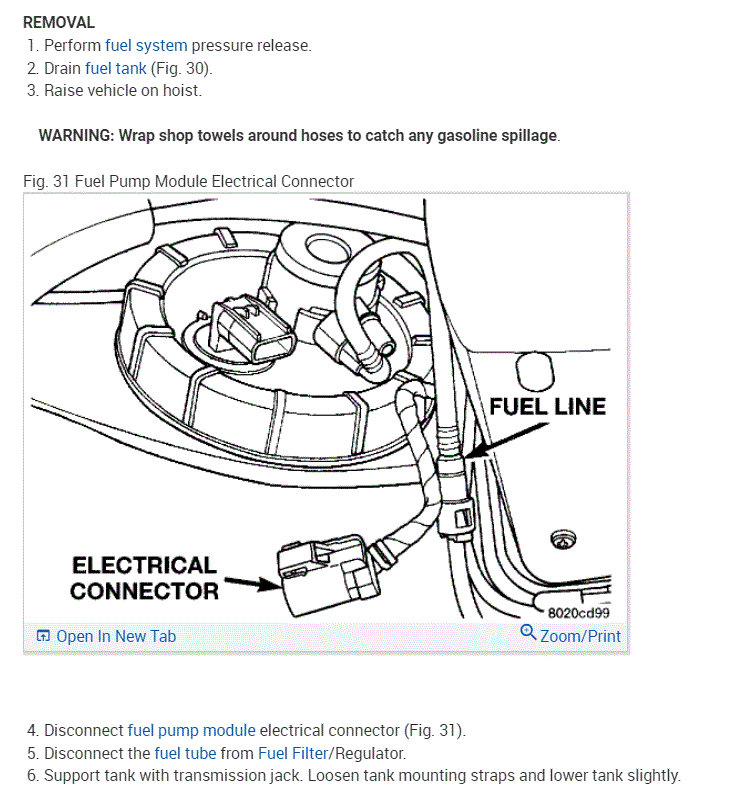 REMOVAL
1. Perform fuel system pressure release.
2. Drain fuel tank (Fig. 30).
3. Raise vehicle on hoist.

WARNING: Wrap shop towels around hoses to catch any gasoline spillage.

Fig. 31 Fuel Pump Module Electrical Connector

FUEL LINE

ELECTRICAL CONNECTOR

8020cd99

Open In New Tab

Zoom/Print

4. Disconnect fuel pump module electrical connector (Fig. 31).
5. Disconnect the fuel tube from Fuel Filter/Regulator.
6. Support tank with transmission jack. Loosen tank mounting straps and lower tank slightly.